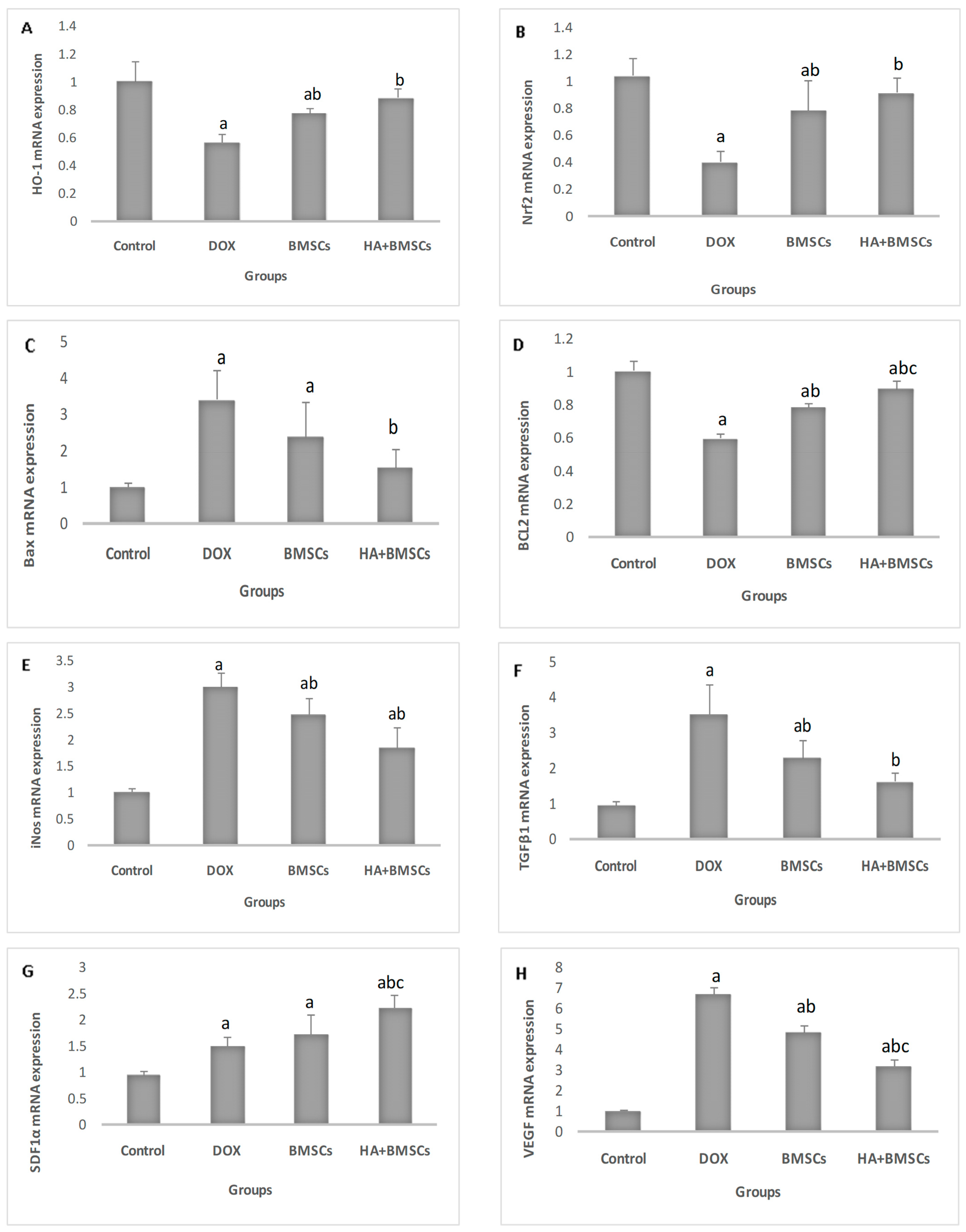 A
HO-1 mRNA expression
1.4
1.2
1
0.8
0.6
0.4
0.2
0
a
ab
b
Control DOX BMSCs HA+BMSCs
Groups

B
Nrf2 mRNA expression
1.4
1.2
1
0.8
0.6
0.4
0.2
0
a
ab
b
Control DOX BMSCs HA+BMSCs
Groups

C
Bax mRNA expression
5
4
3
2
1
0
a
a
b
Control DOX BMSCs HA+BMSCs
Groups

D
BCL2 mRNA expression
1.2
1
0.8
0.6
0.4
0.2
0
a
ab
abc
Control DOX BMSCs HA+BMSCs
Groups

E
iNos mRNA expression
3.5
3
2.5
2
1.5
1
0.5
0
a
ab
ab
Control DOX BMSCs HA+BMSCs
Groups

F
TGFβ1 mRNA expression
5
4
3
2
1
0
a
ab
b
Control DOX BMSCs HA+BMSCs
Groups

G
SDF1α mRNA expression
3
2.5
2
1.5
1
0.5
0
a
a
abc
Control DOX BMSCs HA+BMSCs
Groups

H
VEGF mRNA expression
8
7
6
5
4
3
2
1
0
a
ab
abc
Control DOX BMSCs HA+BMSCs
Groups